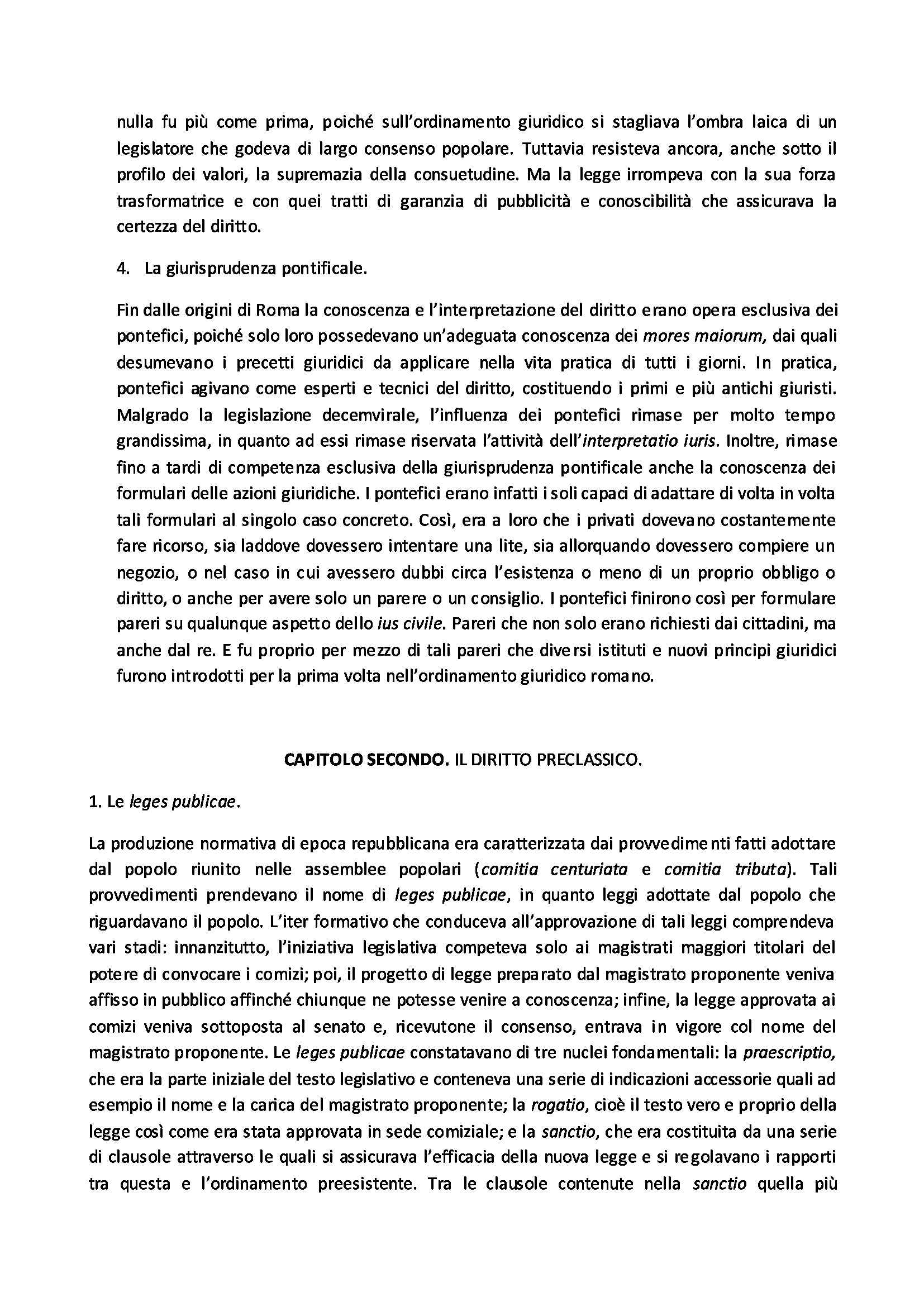 nulla fu più come prima, poiché sull'ordinamento giuridico si stagliava l'ombra laica di un legislatore che godeva di largo consenso popolare. Tuttavia resisteva ancora, anche sotto il profilo dei valori, la supremazia della consuetudine. Ma la legge irrompeva con la sua forza trasformatrice e con quei tratti di garanzia di pubblicità e conoscibilità che assicurava la certezza del diritto.

4. La giurisprudenza pontificale.

Fin dalle origini di Roma la conoscenza e l'interpretazione del diritto erano opera esclusiva dei pontefici, poiché solo loro possedevano un'adeguata conoscenza dei mores maiorum, dai quali desumevano i precetti giuridici da applicare nella vita pratica di tutti i giorni. In pratica, pontefici agivano come esperti e tecnici del diritto, costituendo i primi e più antichi giuristi. Malgrado la legislazione decemvirale, l'influenza dei pontefici rimase per molto tempo grandissima, in quanto ad essi rimase riservata l'attività dell'interpretatio iuris. Inoltre, rimase fino a tardi di competenza esclusiva della giurisprudenza pontificale anche la conoscenza dei formulari delle azioni giuridiche. I pontefici erano infatti i soli capaci di adattare di volta in volta tali formulari al singolo caso concreto. Così, era a loro che i privati dovevano costantemente fare ricorso, sia laddove dovessero intentare una lite, sia allorquando dovessero compiere un negozio, o nel caso in cui avessero dubbi circa l'esistenza o meno di un proprio obbligo o diritto, o anche per avere solo un parere o un consiglio. I pontefici finirono così per formulare pareri su qualunque aspetto dello ius civile. Pareri che non solo erano richiesti dai cittadini, ma anche dal re. E fu proprio per mezzo di tali pareri che diversi istituti e nuovi principi giuridici furono introdotti per la prima volta nell'ordinamento giuridico romano.

CAPITOLO SECONDO. IL DIRITTO PRECLASSICO.

1. Le leges publicae.

La produzione normativa di epoca repubblicana era caratterizzata dai provvedimenti fatti adottare dal popolo riunito nelle assemblee popolari (comitia centuriata e comitia tributa). Tali provvedimenti prendevano il nome di leges publicae, in quanto leggi adottate dal popolo che riguardavano il popolo. L'iter formativo che conduceva all'approvazione di tali leggi comprendeva vari stadi: innanzitutto, l'iniziativa legislativa competeva solo ai magistrati maggiori titolari del potere di convocare i comizi; poi, il progetto di legge preparato dal magistrato proponente veniva affisso in pubblico affinché chiunque ne potesse venire a conoscenza; infine, la legge approvata ai comizi veniva sottoposta al senato e, ricevutone il consenso, entrava in vigore col nome del magistrato proponente. Le leges publicae constatavano di tre nuclei fondamentali: la praescriptio, che era la parte iniziale del testo legislativo e conteneva una serie di indicazioni accessorie quali ad esempio il nome e la carica del magistrato proponente; la rogatio, cioè il testo vero e proprio della legge così come era stata approvata in sede comiziale; e la sanctio, che era costituita da una serie di clausole attraverso le quali si assicurava l'efficacia della nuova legge e si regolavano i rapporti tra questa e l'ordinamento preesistente. Tra le clausole contenute nella sanctio quella più